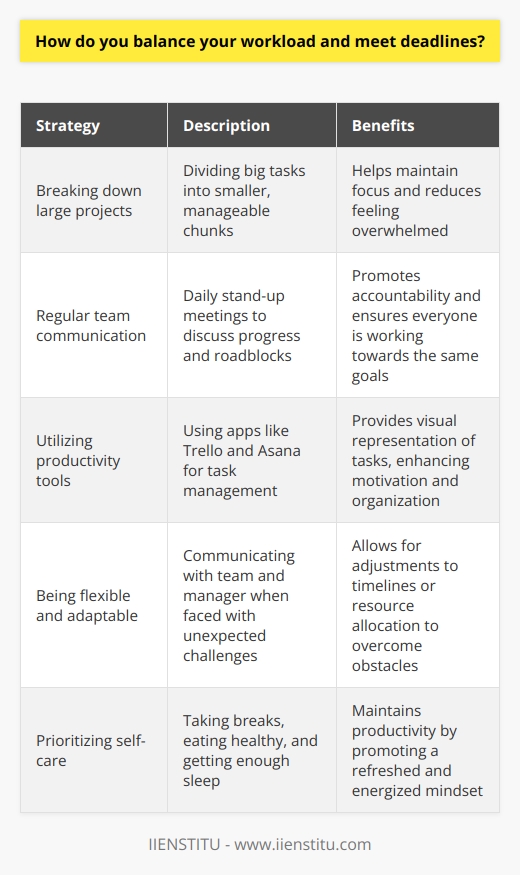 How do you balance your workload and meet deadlines?

| Strategy | Description | Benefits |
|---|---|---|
| Breaking down large projects | Dividing big tasks into smaller, manageable chunks | Helps maintain focus and reduces feeling overwhelmed |
| Regular team communication | Daily stand-up meetings to discuss progress and roadblocks | Promotes accountability and ensures everyone is working towards the same goals |
| Utilizing productivity tools | Using apps like Trello and Asana for task management | Provides visual representation of tasks, enhancing motivation and organization |
| Being flexible and adaptable | Communicating with team and manager when faced with unexpected challenges | Allows for adjustments to timelines or resource allocation to overcome obstacles |
| Prioritizing self-care | Taking breaks, eating healthy, and getting enough sleep | Maintains productivity by promoting a refreshed and energized mindset |

IIENSTITU - www.iienstitu.com